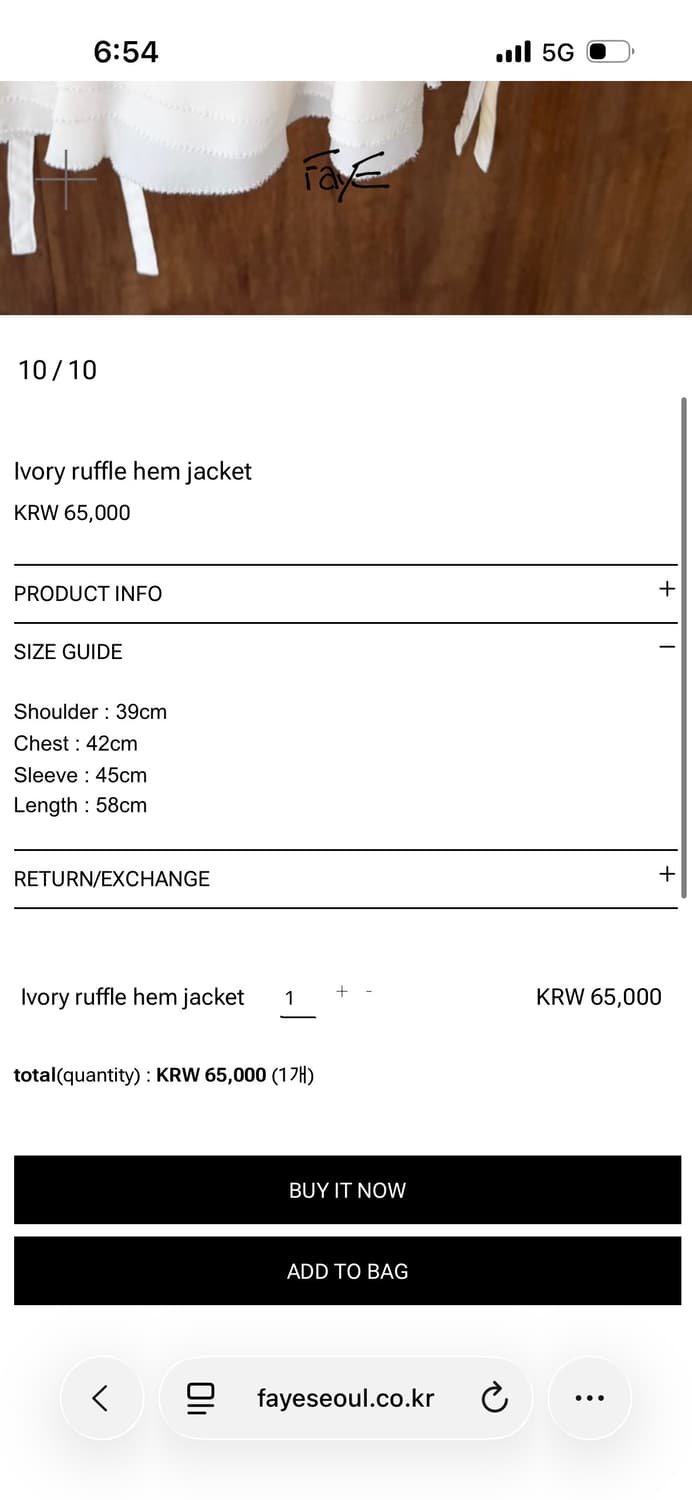 6:54 5G

FayE

10 / 10

Ivory ruffle hem jacket
KRW 65,000

PRODUCT INFO +

SIZE GUIDE −

Shoulder : 39cm
Chest : 42cm
Sleeve : 45cm
Length : 58cm

RETURN/EXCHANGE +

Ivory ruffle hem jacket 1 + - KRW 65,000

total(quantity) : KRW 65,000 (1개)

BUY IT NOW

ADD TO BAG

fayeseoul.co.kr